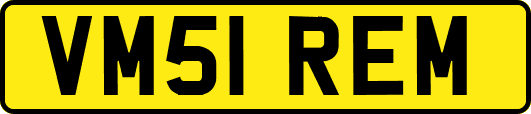 VM51 REM